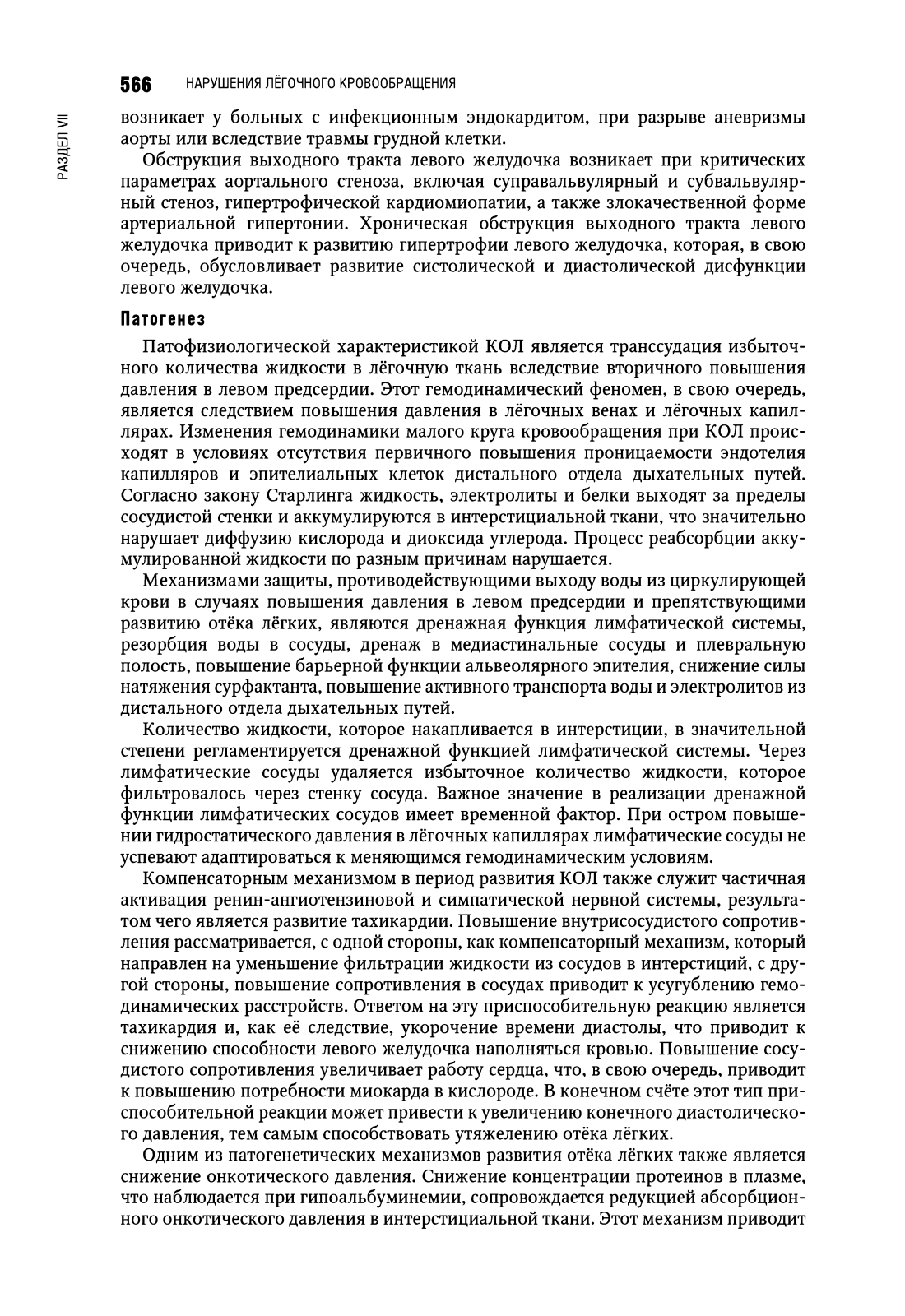 566 НАРУШЕНИЯ ЛЁГОЧНОГО КРОВООБРАЩЕНИЯ

РАЗДЕЛ VII

возникает у больных с инфекционным эндокардитом, при разрыве аневризмы аорты или вследствие травмы грудной клетки.

Обструкция выходного тракта левого желудочка возникает при критических параметрах аортального стеноза, включая суправальвулярный и субвальвулярный стеноз, гипертрофической кардиомиопатии, а также злокачественной форме артериальной гипертонии. Хроническая обструкция выходного тракта левого желудочка приводит к развитию гипертрофии левого желудочка, которая, в свою очередь, обусловливает развитие систолической и диастолической дисфункции левого желудочка.

Патогенез

Патофизиологической характеристикой КОЛ является транссудация избыточного количества жидкости в лёгочную ткань вследствие вторичного повышения давления в левом предсердии. Этот гемодинамический феномен, в свою очередь, является следствием повышения давления в лёгочных венах и лёгочных капиллярах. Изменения гемодинамики малого круга кровообращения при КОЛ происходят в условиях отсутствия первичного повышения проницаемости эндотелия капилляров и эпителиальных клеток дистального отдела дыхательных путей. Согласно закону Старлинга жидкость, электролиты и белки выходят за пределы сосудистой стенки и аккумулируются в интерстициальной ткани, что значительно нарушает диффузию кислорода и диоксида углерода. Процесс реабсорбции аккумулированной жидкости по разным причинам нарушается.

Механизмами защиты, противодействующими выходу воды из циркулирующей крови в случаях повышения давления в левом предсердии и препятствующими развитию отёка лёгких, являются дренажная функция лимфатической системы, резорбция воды в сосуды, дренаж в медиастинальные сосуды и плевральную полость, повышение барьерной функции альвеолярного эпителия, снижение силы натяжения сурфактанта, повышение активного транспорта воды и электролитов из дистального отдела дыхательных путей.

Количество жидкости, которое накапливается в интерстиции, в значительной степени регламентируется дренажной функцией лимфатической системы. Через лимфатические сосуды удаляется избыточное количество жидкости, которое фильтровалось через стенку сосуда. Важное значение в реализации дренажной функции лимфатических сосудов имеет временной фактор. При остром повышении гидростатического давления в лёгочных капиллярах лимфатические сосуды не успевают адаптироваться к меняющимся гемодинамическим условиям.

Компенсаторным механизмом в период развития КОЛ также служит частичная активация ренин-ангиотензиновой и симпатической нервной системы, результатом чего является развитие тахикардии. Повышение внутрисосудистого сопротивления рассматривается, с одной стороны, как компенсаторный механизм, который направлен на уменьшение фильтрации жидкости из сосудов в интерстиций, с другой стороны, повышение сопротивления в сосудах приводит к усугублению гемодинамических расстройств. Ответом на эту приспособительную реакцию является тахикардия и, как её следствие, укорочение времени диастолы, что приводит к снижению способности левого желудочка наполняться кровью. Повышение сосудистого сопротивления увеличивает работу сердца, что, в свою очередь, приводит к повышению потребности миокарда в кислороде. В конечном счёте этот тип приспособительной реакции может привести к увеличению конечного диастолического давления, тем самым способствовать утяжелению отёка лёгких.

Одним из патогенетических механизмов развития отёка лёгких также является снижение онкотического давления. Снижение концентрации протеинов в плазме, что наблюдается при гипоальбуминемии, сопровождается редукцией абсорбционного онкотического давления в интерстициальной ткани. Этот механизм приводит